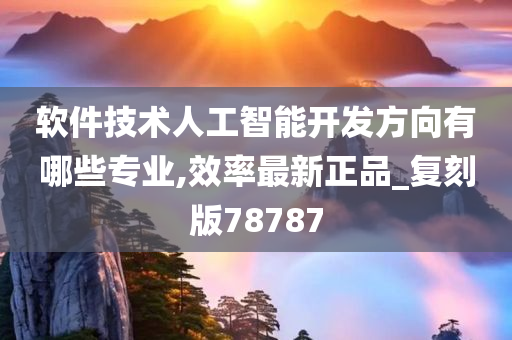 软件技术人工智能开发方向有哪些专业,效率最新正品_复刻版78787